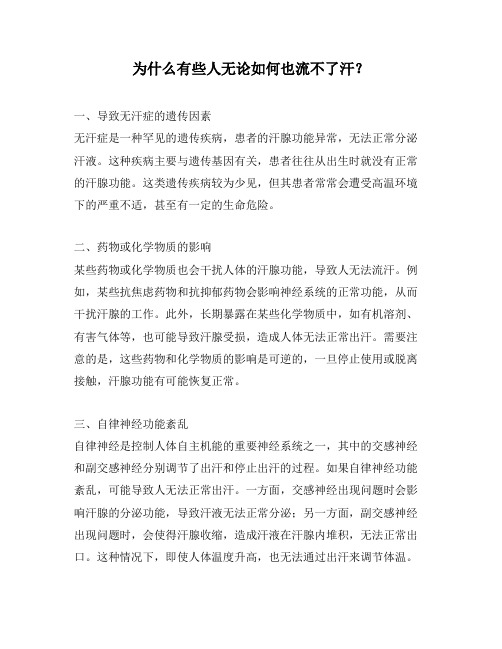 为什么有些人无论如何也流不了汗？

一、导致无汗症的遗传因素
无汗症是一种罕见的遗传疾病，患者的汗腺功能异常，无法正常分泌汗液。这种疾病主要与遗传基因有关，患者往往从出生时就没有正常的汗腺功能。这类遗传疾病较为少见，但其患者常常会遭受高温环境下的严重不适，甚至有一定的生命危险。

二、药物或化学物质的影响
某些药物或化学物质也会干扰人体的汗腺功能，导致人无法流汗。例如，某些抗焦虑药物和抗抑郁药物会影响神经系统的正常功能，从而干扰汗腺的工作。此外，长期暴露在某些化学物质中，如有机溶剂、有害气体等，也可能导致汗腺受损，造成人体无法正常出汗。需要注意的是，这些药物和化学物质的影响是可逆的，一旦停止使用或脱离接触，汗腺功能有可能恢复正常。

三、自律神经功能紊乱
自律神经是控制人体自主机能的重要神经系统之一，其中的交感神经和副交感神经分别调节了出汗和停止出汗的过程。如果自律神经功能紊乱，可能导致人无法正常出汗。一方面，交感神经出现问题时会影响汗腺的分泌功能，导致汗液无法正常分泌；另一方面，副交感神经出现问题时，会使得汗腺收缩，造成汗液在汗腺内堆积，无法正常出口。这种情况下，即使人体温度升高，也无法通过出汗来调节体温。